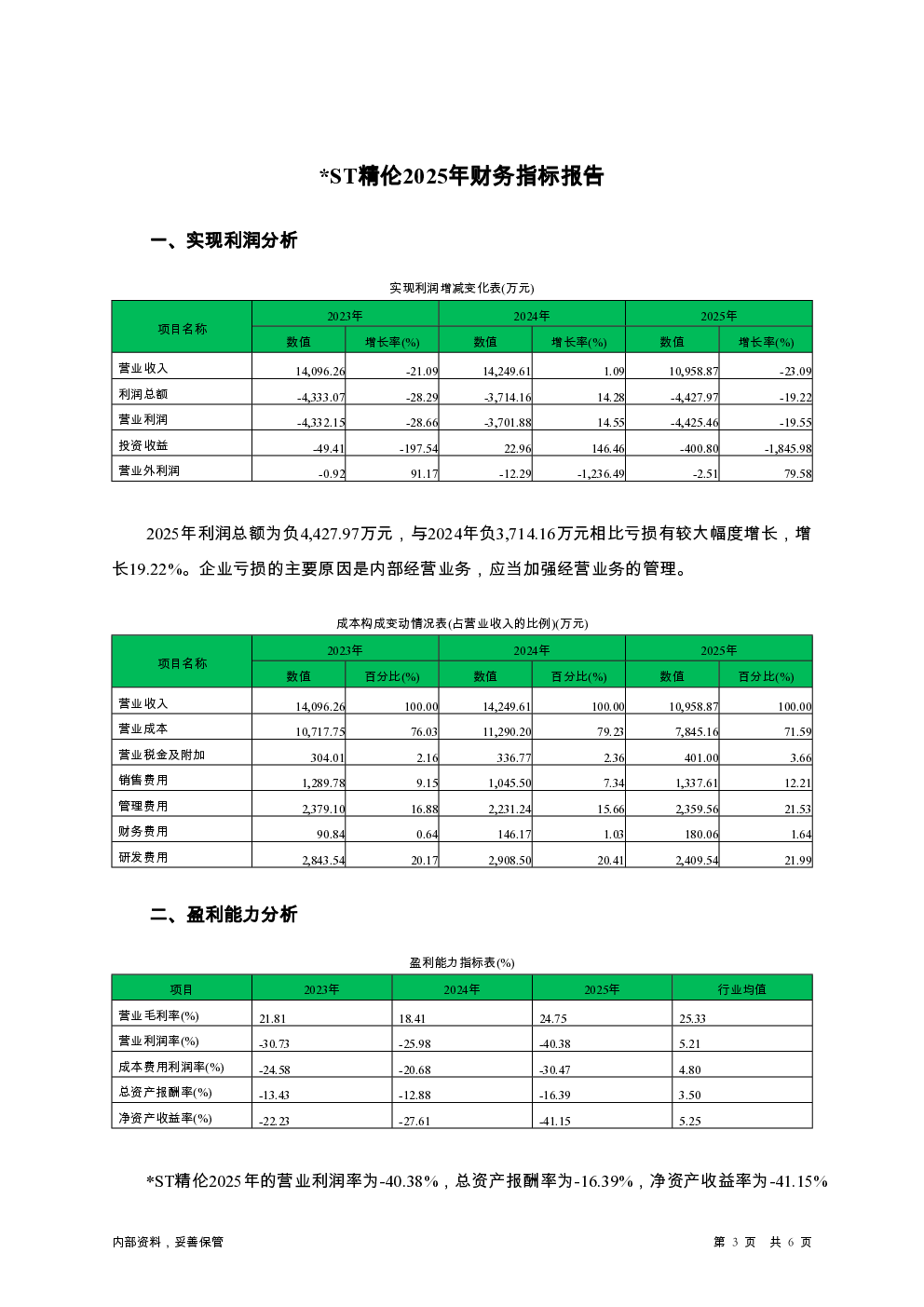 *ST精伦2025年财务指标报告

一、实现利润分析

实现利润增减变化表(万元)

| 项目名称 | 2023年 数值 | 2023年 增长率(%) | 2024年 数值 | 2024年 增长率(%) | 2025年 数值 | 2025年 增长率(%) |
|---|---|---|---|---|---|---|
| 营业收入 | 14,096.26 | -21.09 | 14,249.61 | 1.09 | 10,958.87 | -23.09 |
| 利润总额 | -4,333.07 | -28.29 | -3,714.16 | 14.28 | -4,427.97 | -19.22 |
| 营业利润 | -4,332.15 | -28.66 | -3,701.88 | 14.55 | -4,425.46 | -19.55 |
| 投资收益 | -49.41 | -197.54 | 22.96 | 146.46 | -400.80 | -1,845.98 |
| 营业外利润 | -0.92 | 91.17 | -12.29 | -1,236.49 | -2.51 | 79.58 |

2025年利润总额为负4,427.97万元，与2024年负3,714.16万元相比亏损有较大幅度增长，增长19.22%。企业亏损的主要原因是内部经营业务，应当加强经营业务的管理。

成本构成变动情况表(占营业收入的比例)(万元)

| 项目名称 | 2023年 数值 | 2023年 百分比(%) | 2024年 数值 | 2024年 百分比(%) | 2025年 数值 | 2025年 百分比(%) |
|---|---|---|---|---|---|---|
| 营业收入 | 14,096.26 | 100.00 | 14,249.61 | 100.00 | 10,958.87 | 100.00 |
| 营业成本 | 10,717.75 | 76.03 | 11,290.20 | 79.23 | 7,845.16 | 71.59 |
| 营业税金及附加 | 304.01 | 2.16 | 336.77 | 2.36 | 401.00 | 3.66 |
| 销售费用 | 1,289.78 | 9.15 | 1,045.50 | 7.34 | 1,337.61 | 12.21 |
| 管理费用 | 2,379.10 | 16.88 | 2,231.24 | 15.66 | 2,359.56 | 21.53 |
| 财务费用 | 90.84 | 0.64 | 146.17 | 1.03 | 180.06 | 1.64 |
| 研发费用 | 2,843.54 | 20.17 | 2,908.50 | 20.41 | 2,409.54 | 21.99 |

二、盈利能力分析

盈利能力指标表(%)

| 项目 | 2023年 | 2024年 | 2025年 | 行业均值 |
|---|---|---|---|---|
| 营业毛利率(%) | 21.81 | 18.41 | 24.75 | 25.33 |
| 营业利润率(%) | -30.73 | -25.98 | -40.38 | 5.21 |
| 成本费用利润率(%) | -24.58 | -20.68 | -30.47 | 4.80 |
| 总资产报酬率(%) | -13.43 | -12.88 | -16.39 | 3.50 |
| 净资产收益率(%) | -22.23 | -27.61 | -41.15 | 5.25 |

*ST精伦2025年的营业利润率为-40.38%，总资产报酬率为-16.39%，净资产收益率为-41.15%

内部资料，妥善保管

第 3 页 共 6 页